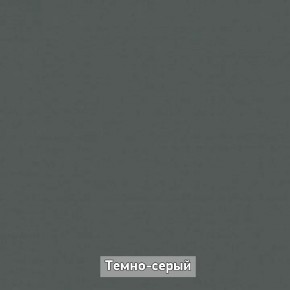 Темно-серый